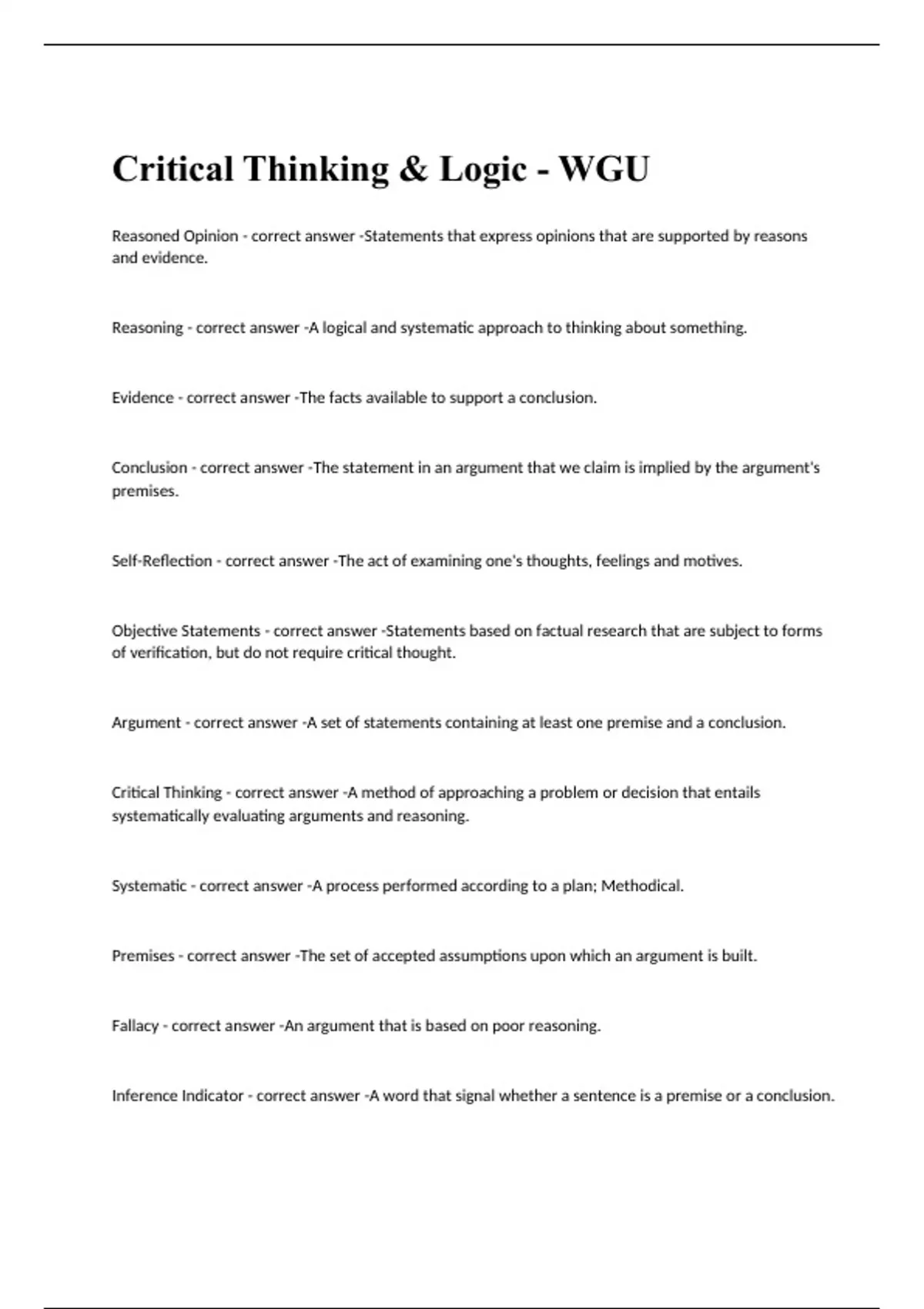 Critical Thinking & Logic - WGU

Reasoned Opinion - correct answer -Statements that express opinions that are supported by reasons and evidence.

Reasoning - correct answer -A logical and systematic approach to thinking about something.

Evidence - correct answer -The facts available to support a conclusion.

Conclusion - correct answer -The statement in an argument that we claim is implied by the argument's premises.

Self-Reflection - correct answer -The act of examining one's thoughts, feelings and motives.

Objective Statements - correct answer -Statements based on factual research that are subject to forms of verification, but do not require critical thought.

Argument - correct answer -A set of statements containing at least one premise and a conclusion.

Critical Thinking - correct answer -A method of approaching a problem or decision that entails systematically evaluating arguments and reasoning.

Systematic - correct answer -A process performed according to a plan; Methodical.

Premises - correct answer -The set of accepted assumptions upon which an argument is built.

Fallacy - correct answer -An argument that is based on poor reasoning.

Inference Indicator - correct answer -A word that signal whether a sentence is a premise or a conclusion.